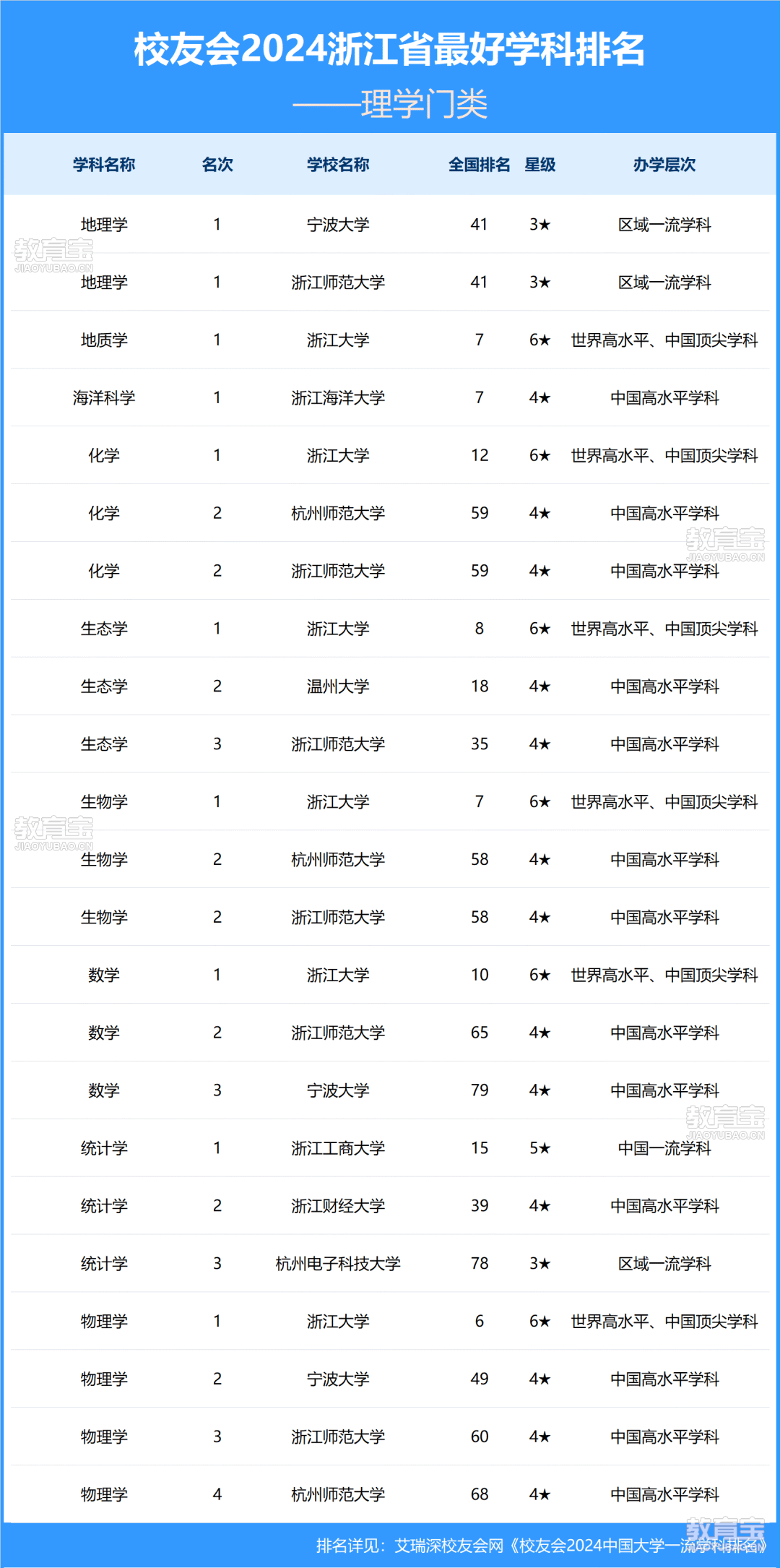 校友会2024浙江省最好学科排名
——理学门类

| 学科名称 | 名次 | 学校名称 | 全国排名 | 星级 | 办学层次 |
|---|---|---|---|---|---|
| 地理学 | 1 | 宁波大学 | 41 | 3★ | 区域一流学科 |
| 地理学 | 1 | 浙江师范大学 | 41 | 3★ | 区域一流学科 |
| 地质学 | 1 | 浙江大学 | 7 | 6★ | 世界高水平、中国顶尖学科 |
| 海洋科学 | 1 | 浙江海洋大学 | 7 | 4★ | 中国高水平学科 |
| 化学 | 1 | 浙江大学 | 12 | 6★ | 世界高水平、中国顶尖学科 |
| 化学 | 2 | 杭州师范大学 | 59 | 4★ | 中国高水平学科 |
| 化学 | 2 | 浙江师范大学 | 59 | 4★ | 中国高水平学科 |
| 生态学 | 1 | 浙江大学 | 8 | 6★ | 世界高水平、中国顶尖学科 |
| 生态学 | 2 | 温州大学 | 18 | 4★ | 中国高水平学科 |
| 生态学 | 3 | 浙江师范大学 | 35 | 4★ | 中国高水平学科 |
| 生物学 | 1 | 浙江大学 | 7 | 6★ | 世界高水平、中国顶尖学科 |
| 生物学 | 2 | 杭州师范大学 | 58 | 4★ | 中国高水平学科 |
| 生物学 | 2 | 浙江师范大学 | 58 | 4★ | 中国高水平学科 |
| 数学 | 1 | 浙江大学 | 10 | 6★ | 世界高水平、中国顶尖学科 |
| 数学 | 2 | 浙江师范大学 | 65 | 4★ | 中国高水平学科 |
| 数学 | 3 | 宁波大学 | 79 | 4★ | 中国高水平学科 |
| 统计学 | 1 | 浙江工商大学 | 15 | 5★ | 中国一流学科 |
| 统计学 | 2 | 浙江财经大学 | 39 | 4★ | 中国高水平学科 |
| 统计学 | 3 | 杭州电子科技大学 | 78 | 3★ | 区域一流学科 |
| 物理学 | 1 | 浙江大学 | 6 | 6★ | 世界高水平、中国顶尖学科 |
| 物理学 | 2 | 宁波大学 | 49 | 4★ | 中国高水平学科 |
| 物理学 | 3 | 浙江师范大学 | 60 | 4★ | 中国高水平学科 |
| 物理学 | 4 | 杭州师范大学 | 68 | 4★ | 中国高水平学科 |

排名详见：艾瑞深校友会网《校友会2024中国大学一流学科排名》

教育宝 JIAOYUBAO.CN